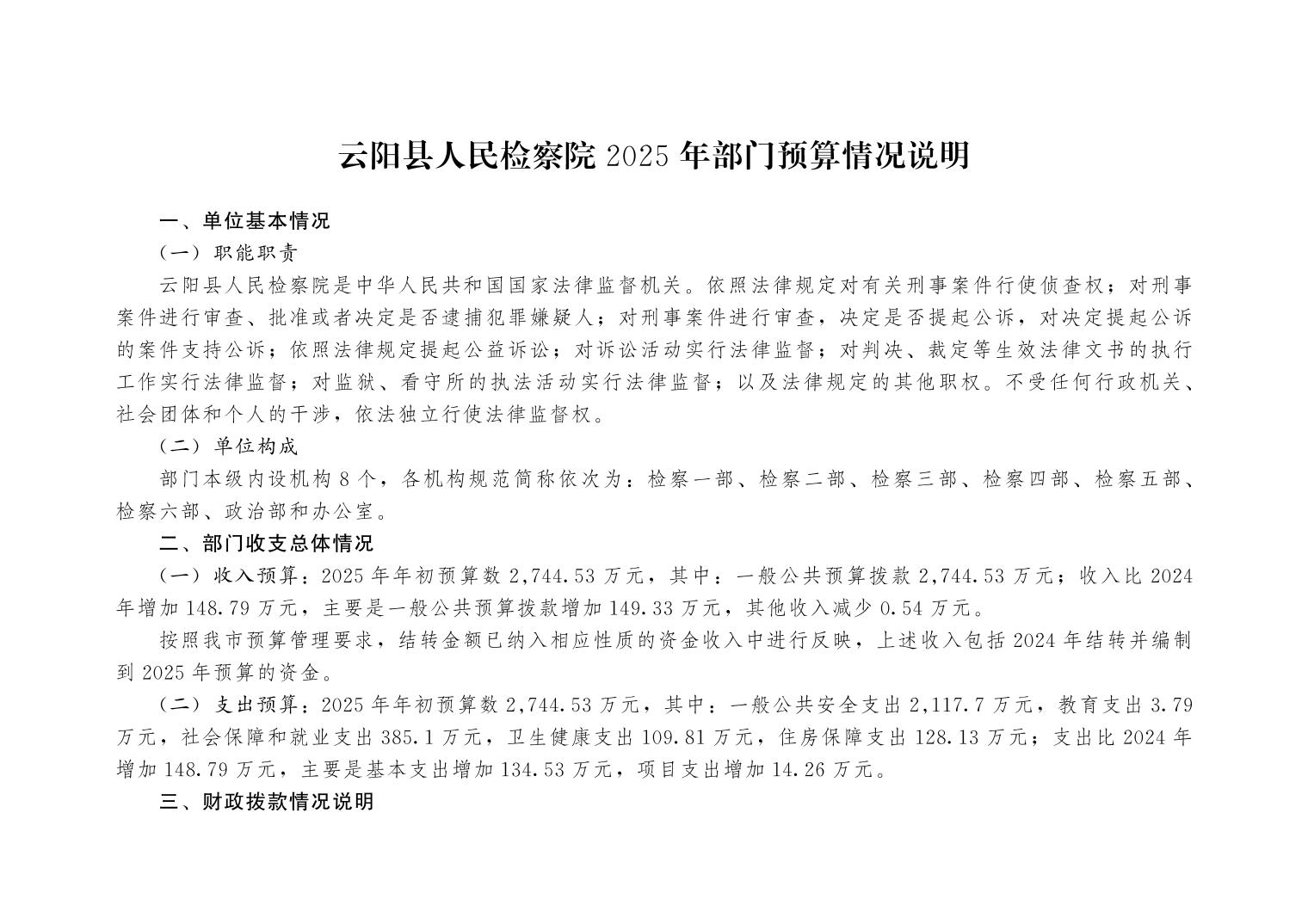 云阳县人民检察院 2025 年部门预算情况说明

一、单位基本情况

（一）职能职责

云阳县人民检察院是中华人民共和国国家法律监督机关。依照法律规定对有关刑事案件行使侦查权；对刑事案件进行审查、批准或者决定是否逮捕犯罪嫌疑人；对刑事案件进行审查，决定是否提起公诉，对决定提起公诉的案件支持公诉；依照法律规定提起公益诉讼；对诉讼活动实行法律监督；对判决、裁定等生效法律文书的执行工作实行法律监督；对监狱、看守所的执法活动实行法律监督；以及法律规定的其他职权。不受任何行政机关、社会团体和个人的干涉，依法独立行使法律监督权。

（二）单位构成

部门本级内设机构 8 个，各机构规范简称依次为：检察一部、检察二部、检察三部、检察四部、检察五部、检察六部、政治部和办公室。

二、部门收支总体情况

（一）收入预算：2025 年年初预算数 2,744.53 万元，其中：一般公共预算拨款 2,744.53 万元；收入比 2024 年增加 148.79 万元，主要是一般公共预算拨款增加 149.33 万元，其他收入减少 0.54 万元。

按照我市预算管理要求，结转金额已纳入相应性质的资金收入中进行反映，上述收入包括 2024 年结转并编制到 2025 年预算的资金。

（二）支出预算：2025 年年初预算数 2,744.53 万元，其中：一般公共安全支出 2,117.7 万元，教育支出 3.79 万元，社会保障和就业支出 385.1 万元，卫生健康支出 109.81 万元，住房保障支出 128.13 万元；支出比 2024 年增加 148.79 万元，主要是基本支出增加 134.53 万元，项目支出增加 14.26 万元。

三、财政拨款情况说明